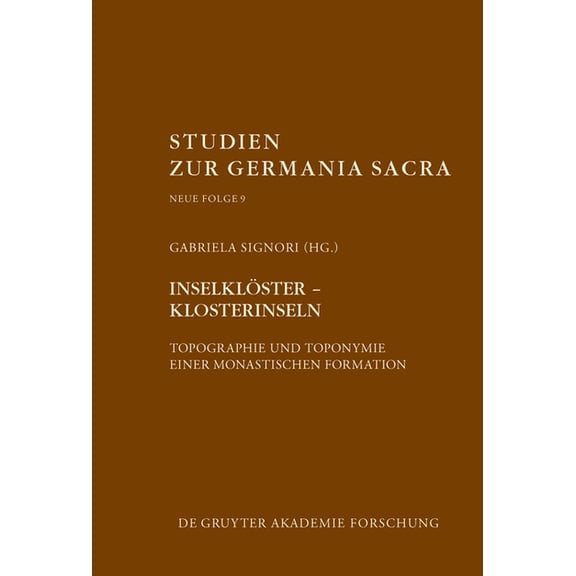 STUDIEN
ZUR GERMANIA SACRA

NEUE FOLGE 9

GABRIELA SIGNORI (HG.)

INSELKLÖSTER –
KLOSTERINSELN

TOPOGRAPHIE UND TOPONYMIE
EINER MONASTISCHEN FORMATION

DE GRUYTER AKADEMIE FORSCHUNG